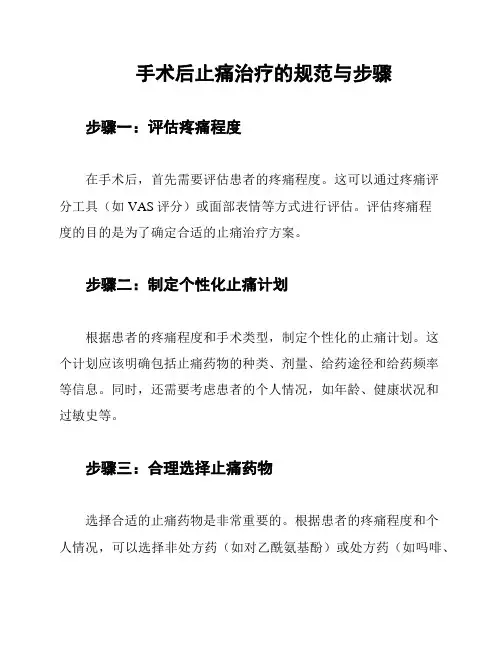 手术后止痛治疗的规范与步骤

步骤一：评估疼痛程度

在手术后，首先需要评估患者的疼痛程度。这可以通过疼痛评分工具（如 VAS 评分）或面部表情等方式进行评估。评估疼痛程度的目的是为了确定合适的止痛治疗方案。

步骤二：制定个性化止痛计划

根据患者的疼痛程度和手术类型，制定个性化的止痛计划。这个计划应该明确包括止痛药物的种类、剂量、给药途径和给药频率等信息。同时，还需要考虑患者的个人情况，如年龄、健康状况和过敏史等。

步骤三：合理选择止痛药物

选择合适的止痛药物是非常重要的。根据患者的疼痛程度和个人情况，可以选择非处方药（如对乙酰氨基酚）或处方药（如吗啡、